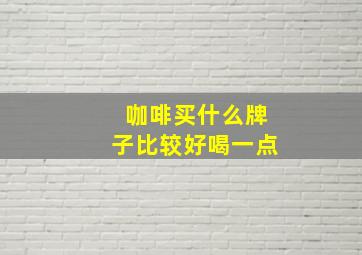 咖啡买什么牌子比较好喝一点